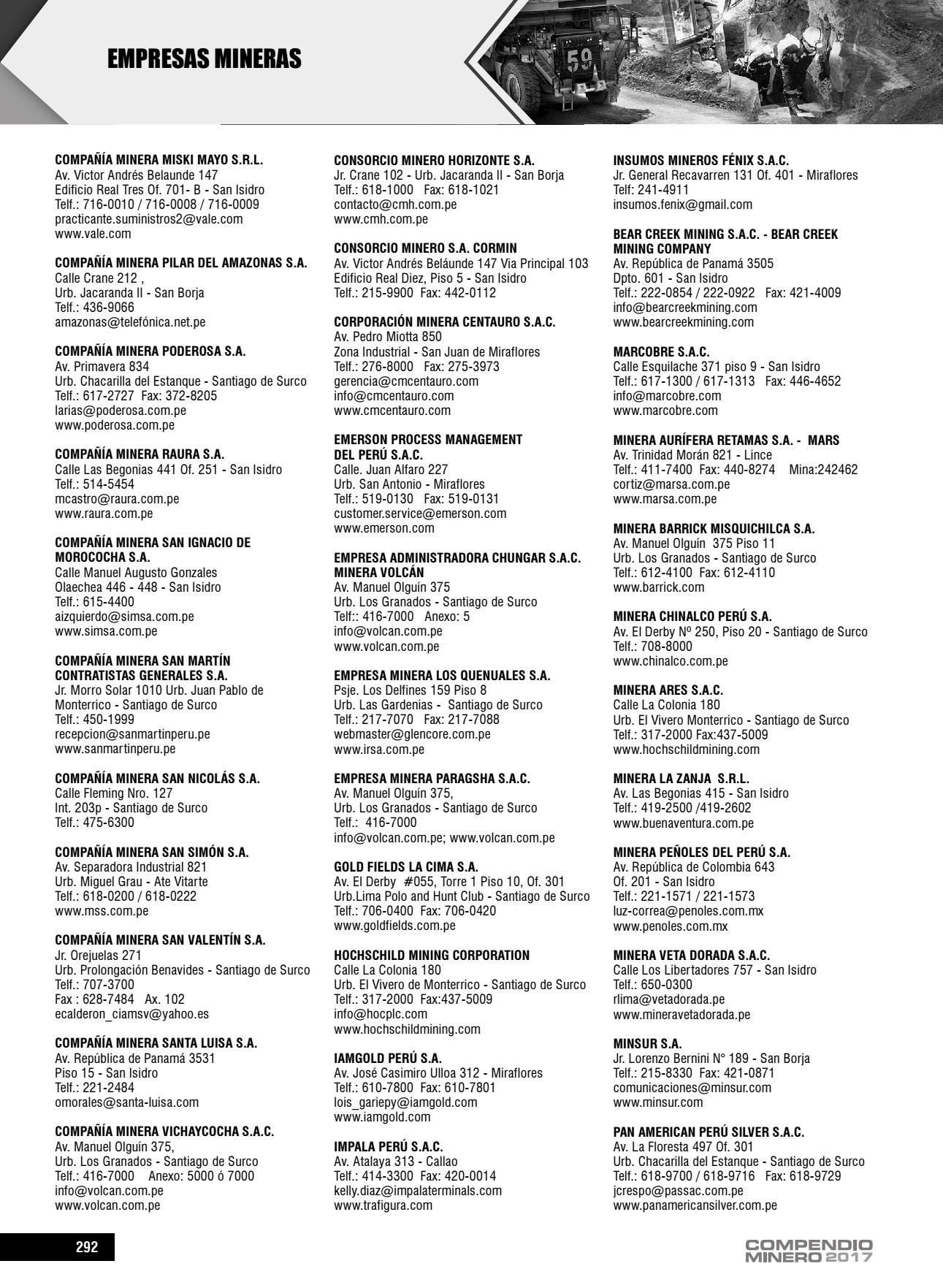 EMPRESAS MINERAS

59

COMPAÑÍA MINERA MISKI MAYO S.R.L.
Av. Victor Andrés Belaunde 147
Edificio Real Tres Of. 701- B - San Isidro
Telf.: 716-0010 / 716-0008 / 716-0009
practicante.suministros2@vale.com
www.vale.com

COMPAÑÍA MINERA PILAR DEL AMAZONAS S.A.
Calle Crane 212 ,
Urb. Jacaranda II - San Borja
Telf.: 436-9066
amazonas@telefónica.net.pe

COMPAÑÍA MINERA PODEROSA S.A.
Av. Primavera 834
Urb. Chacarilla del Estanque - Santiago de Surco
Telf.: 617-2727 Fax: 372-8205
larias@poderosa.com.pe
www.poderosa.com.pe

COMPAÑÍA MINERA RAURA S.A.
Calle Las Begonias 441 Of. 251 - San Isidro
Telf.: 514-5454
mcastro@raura.com.pe
www.raura.com.pe

COMPAÑÍA MINERA SAN IGNACIO DE MOROCOCHA S.A.
Calle Manuel Augusto Gonzales
Olaechea 446 - 448 - San Isidro
Telf.: 615-4400
aizquierdo@simsa.com.pe
www.simsa.com.pe

COMPAÑÍA MINERA SAN MARTÍN CONTRATISTAS GENERALES S.A.
Jr. Morro Solar 1010 Urb. Juan Pablo de Monterrico - Santiago de Surco
Telf.: 450-1999
recepcion@sanmartinperu.pe
www.sanmartinperu.pe

COMPAÑÍA MINERA SAN NICOLÁS S.A.
Calle Fleming Nro. 127
Int. 203p - Santiago de Surco
Telf.: 475-6300

COMPAÑÍA MINERA SAN SIMÓN S.A.
Av. Separadora Industrial 821
Urb. Miguel Grau - Ate Vitarte
Telf.: 618-0200 / 618-0222
www.mss.com.pe

COMPAÑÍA MINERA SAN VALENTÍN S.A.
Jr. Orejuelas 271
Urb. Prolongación Benavides - Santiago de Surco
Telf.: 707-3700
Fax : 628-7484 Ax. 102
ecalderon_ciamsv@yahoo.es

COMPAÑÍA MINERA SANTA LUISA S.A.
Av. República de Panamá 3531
Piso 15 - San Isidro
Telf.: 221-2484
omorales@santa-luisa.com

COMPAÑÍA MINERA VICHAYCOCHA S.A.C.
Av. Manuel Olguín 375,
Urb. Los Granados - Santiago de Surco
Telf.: 416-7000 Anexo: 5000 ó 7000
info@volcan.com.pe
www.volcan.com.pe

CONSORCIO MINERO HORIZONTE S.A.
Jr. Crane 102 - Urb. Jacaranda II - San Borja
Telf.: 618-1000 Fax: 618-1021
contacto@cmh.com.pe
www.cmh.com.pe

CONSORCIO MINERO S.A. CORMIN
Av. Victor Andrés Beláunde 147 Via Principal 103
Edificio Real Diez, Piso 5 - San Isidro
Telf.: 215-9900 Fax: 442-0112

CORPORACIÓN MINERA CENTAURO S.A.C.
Av. Pedro Miotta 850
Zona Industrial - San Juan de Miraflores
Telf.: 276-8000 Fax: 275-3973
gerencia@cmcentauro.com
info@cmcentauro.com
www.cmcentauro.com

EMERSON PROCESS MANAGEMENT DEL PERÚ S.A.C.
Calle. Juan Alfaro 227
Urb. San Antonio - Miraflores
Telf.: 519-0130 Fax: 519-0131
customer.service@emerson.com
www.emerson.com

EMPRESA ADMINISTRADORA CHUNGAR S.A.C. MINERA VOLCÁN
Av. Manuel Olguín 375
Urb. Los Granados - Santiago de Surco
Telf:: 416-7000 Anexo: 5
info@volcan.com.pe
www.volcan.com.pe

EMPRESA MINERA LOS QUENUALES S.A.
Psje. Los Delfines 159 Piso 8
Urb. Las Gardenias - Santiago de Surco
Telf.: 217-7070 Fax: 217-7088
webmaster@glencore.com.pe
www.irsa.com.pe

EMPRESA MINERA PARAGSHA S.A.C.
Av. Manuel Olguín 375,
Urb. Los Granados - Santiago de Surco
Telf.: 416-7000
info@volcan.com.pe; www.volcan.com.pe

GOLD FIELDS LA CIMA S.A.
Av. El Derby #055, Torre 1 Piso 10, Of. 301
Urb.Lima Polo and Hunt Club - Santiago de Surco
Telf.: 706-0400 Fax: 706-0420
www.goldfields.com.pe

HOCHSCHILD MINING CORPORATION
Calle La Colonia 180
Urb. El Vivero de Monterrico - Santiago de Surco
Telf.: 317-2000 Fax:437-5009
info@hocplc.com
www.hochschildmining.com

IAMGOLD PERÚ S.A.
Av. José Casimiro Ulloa 312 - Miraflores
Telf.: 610-7800 Fax: 610-7801
lois_gariepy@iamgold.com
www.iamgold.com

IMPALA PERÚ S.A.C.
Av. Atalaya 313 - Callao
Telf.: 414-3300 Fax: 420-0014
kelly.diaz@impalaterminals.com
www.trafigura.com

INSUMOS MINEROS FÉNIX S.A.C.
Jr. General Recavarren 131 Of. 401 - Miraflores
Telf: 241-4911
insumos.fenix@gmail.com

BEAR CREEK MINING S.A.C. - BEAR CREEK MINING COMPANY
Av. República de Panamá 3505
Dpto. 601 - San Isidro
Telf.: 222-0854 / 222-0922 Fax: 421-4009
info@bearcreekmining.com
www.bearcreekmining.com

MARCOBRE S.A.C.
Calle Esquilache 371 piso 9 - San Isidro
Telf.: 617-1300 / 617-1313 Fax: 446-4652
info@marcobre.com
www.marcobre.com

MINERA AURÍFERA RETAMAS S.A. - MARS
Av. Trinidad Morán 821 - Lince
Telf.: 411-7400 Fax: 440-8274 Mina:242462
cortiz@marsa.com.pe
www.marsa.com.pe

MINERA BARRICK MISQUICHILCA S.A.
Av. Manuel Olguín 375 Piso 11
Urb. Los Granados - Santiago de Surco
Telf.: 612-4100 Fax: 612-4110
www.barrick.com

MINERA CHINALCO PERÚ S.A.
Av. El Derby Nº 250, Piso 20 - Santiago de Surco
Telf.: 708-8000
www.chinalco.com.pe

MINERA ARES S.A.C.
Calle La Colonia 180
Urb. El Vivero Monterrico - Santiago de Surco
Telf.: 317-2000 Fax:437-5009
www.hochschildmining.com

MINERA LA ZANJA S.R.L.
Av. Las Begonias 415 - San Isidro
Telf.: 419-2500 /419-2602
www.buenaventura.com.pe

MINERA PEÑOLES DEL PERÚ S.A.
Av. República de Colombia 643
Of. 201 - San Isidro
Telf.: 221-1571 / 221-1573
luz-correa@penoles.com.mx
www.penoles.com.mx

MINERA VETA DORADA S.A.C.
Calle Los Libertadores 757 - San Isidro
Telf.: 650-0300
rlima@vetadorada.pe
www.mineravetadorada.pe

MINSUR S.A.
Jr. Lorenzo Bernini N° 189 - San Borja
Telf.: 215-8330 Fax: 421-0871
comunicaciones@minsur.com
www.minsur.com

PAN AMERICAN PERÚ SILVER S.A.C.
Av. La Floresta 497 Of. 301
Urb. Chacarilla del Estanque - Santiago de Surco
Telf.: 618-9700 / 618-9716 Fax: 618-9729
jcrespo@passac.com.pe
www.panamericansilver.com.pe

292

COMPENDIO MINERO 2017